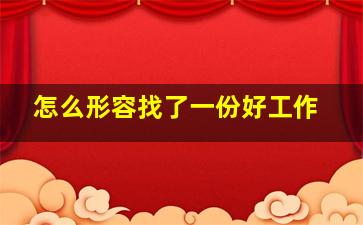 怎么形容找了一份好工作